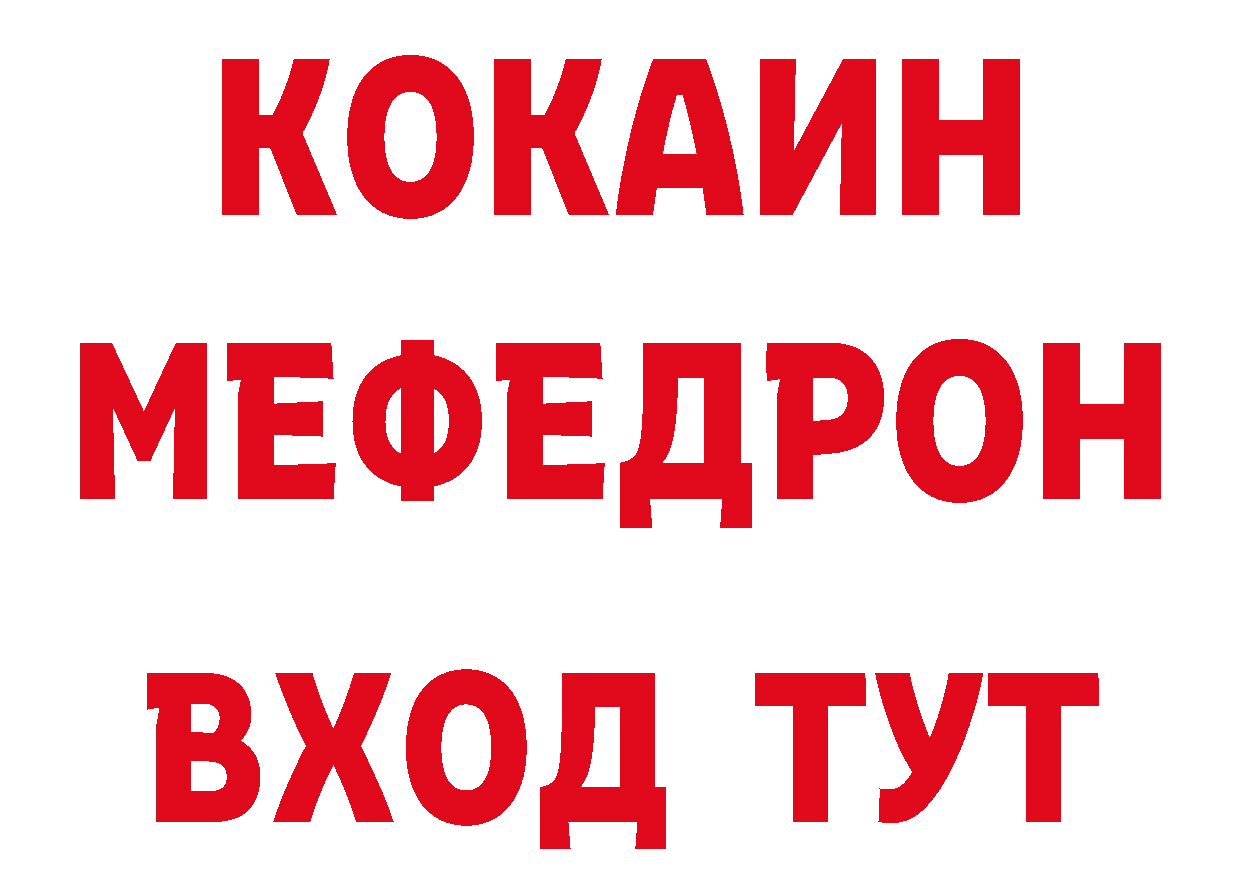 КОКАИН
МЕФЕДРОН
ВХОД ТУТ